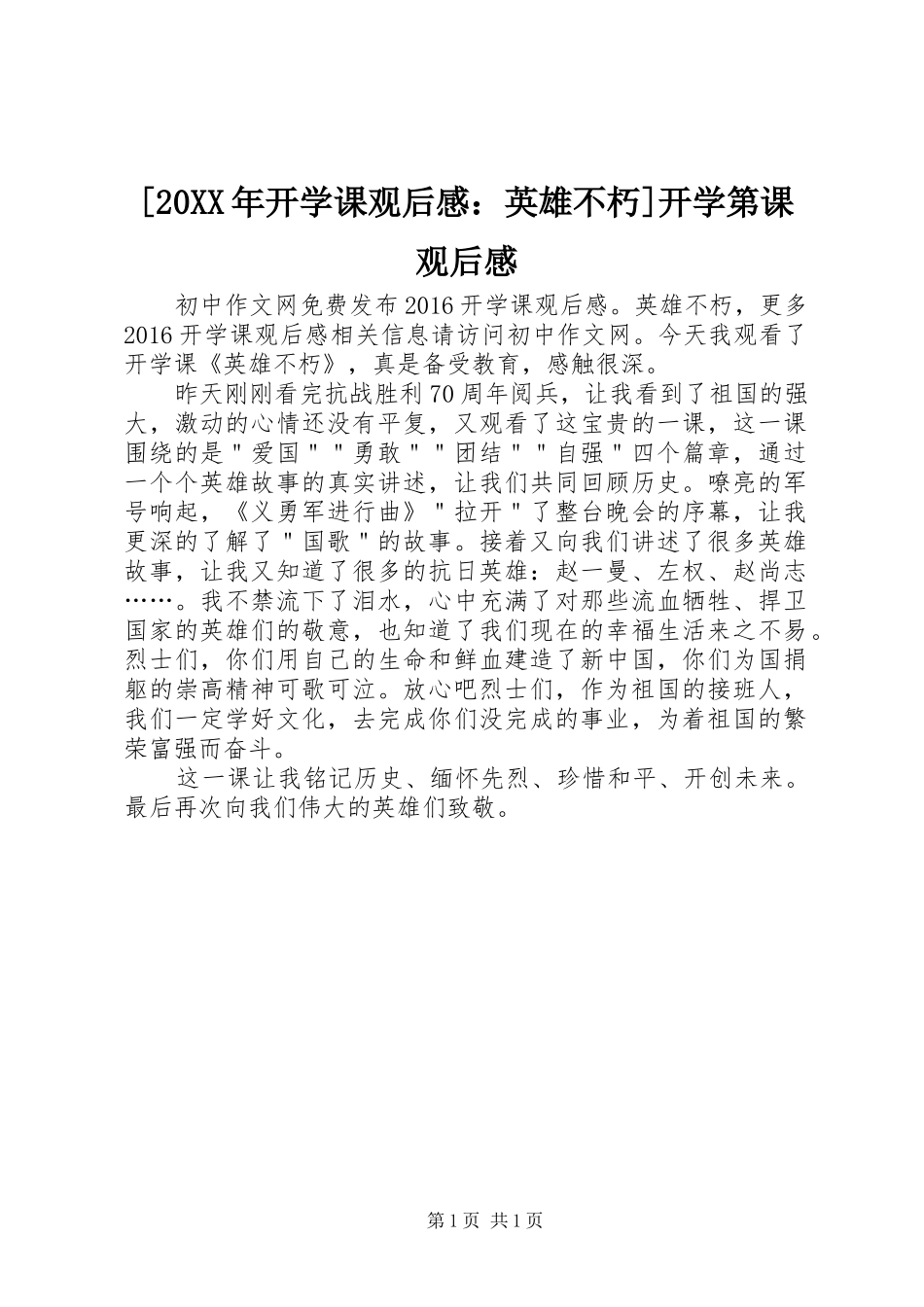 [20XX年开学课观后感：英雄不朽]开学第课观后感

初中作文网免费发布2016开学课观后感。英雄不朽，更多2016开学课观后感相关信息请访问初中作文网。今天我观看了开学课《英雄不朽》，真是备受教育，感触很深。

昨天刚刚看完抗战胜利70周年阅兵，让我看到了祖国的强大，激动的心情还没有平复，又观看了这宝贵的一课，这一课围绕的是"爱国""勇敢""团结""自强"四个篇章，通过一个个英雄故事的真实讲述，让我们共同回顾历史。嘹亮的军号响起，《义勇军进行曲》"拉开"了整台晚会的序幕，让我更深的了解了"国歌"的故事。接着又向我们讲述了很多英雄故事，让我又知道了很多的抗日英雄：赵一曼、左权、赵尚志……。我不禁流下了泪水，心中充满了对那些流血牺牲、捍卫国家的英雄们的敬意，也知道了我们现在的幸福生活来之不易。烈士们，你们用自己的生命和鲜血建造了新中国，你们为国捐躯的崇高精神可歌可泣。放心吧烈士们，作为祖国的接班人，我们一定学好文化，去完成你们没完成的事业，为着祖国的繁荣富强而奋斗。

这一课让我铭记历史、缅怀先烈、珍惜和平、开创未来。最后再次向我们伟大的英雄们致敬。

第1页 共1页